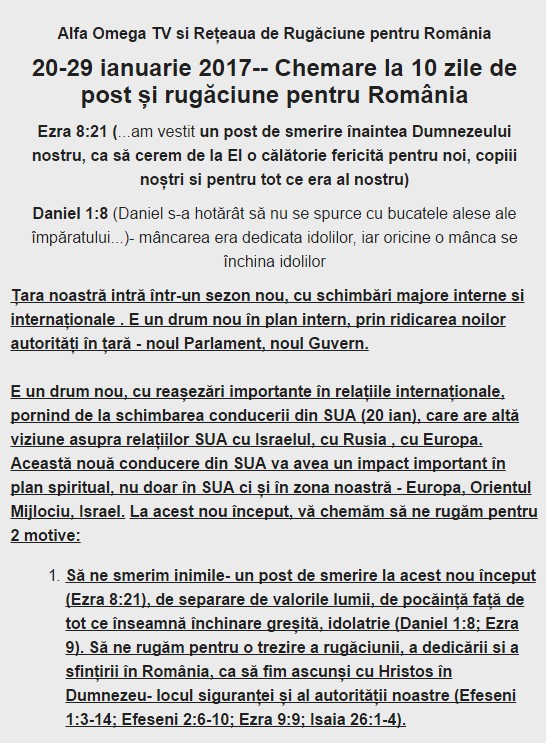 Alfa Omega TV si Rețeaua de Rugăciune pentru România

20-29 ianuarie 2017-- Chemare la 10 zile de post și rugăciune pentru România

Ezra 8:21 (...am vestit un post de smerire înaintea Dumnezeului nostru, ca să cerem de la El o călătorie fericită pentru noi, copiii noștri si pentru tot ce era al nostru)

Daniel 1:8 (Daniel s-a hotărât să nu se spurce cu bucatele alese ale împăratului...)- mâncarea era dedicata idolilor, iar oricine o mânca se închina idolilor

Țara noastră intră într-un sezon nou, cu schimbări majore interne si internaționale . E un drum nou în plan intern, prin ridicarea noilor autorități în țară - noul Parlament, noul Guvern.

E un drum nou, cu reașezări importante în relațiile internaționale, pornind de la schimbarea conducerii din SUA (20 ian), care are altă viziune asupra relațiilor SUA cu Israelul, cu Rusia , cu Europa. Această nouă conducere din SUA va avea un impact important în plan spiritual, nu doar în SUA ci și în zona noastră - Europa, Orientul Mijlociu, Israel. La acest nou început, vă chemăm să ne rugăm pentru 2 motive:

1. Să ne smerim inimile- un post de smerire la acest nou început (Ezra 8:21), de separare de valorile lumii, de pocăință față de tot ce înseamnă închinare greșită, idolatrie (Daniel 1:8; Ezra 9). Să ne rugăm pentru o trezire a rugăciunii, a dedicării si a sfințirii în România, ca să fim ascunși cu Hristos în Dumnezeu- locul siguranței și al autorității noastre (Efeseni 1:3-14; Efeseni 2:6-10; Ezra 9:9; Isaia 26:1-4).